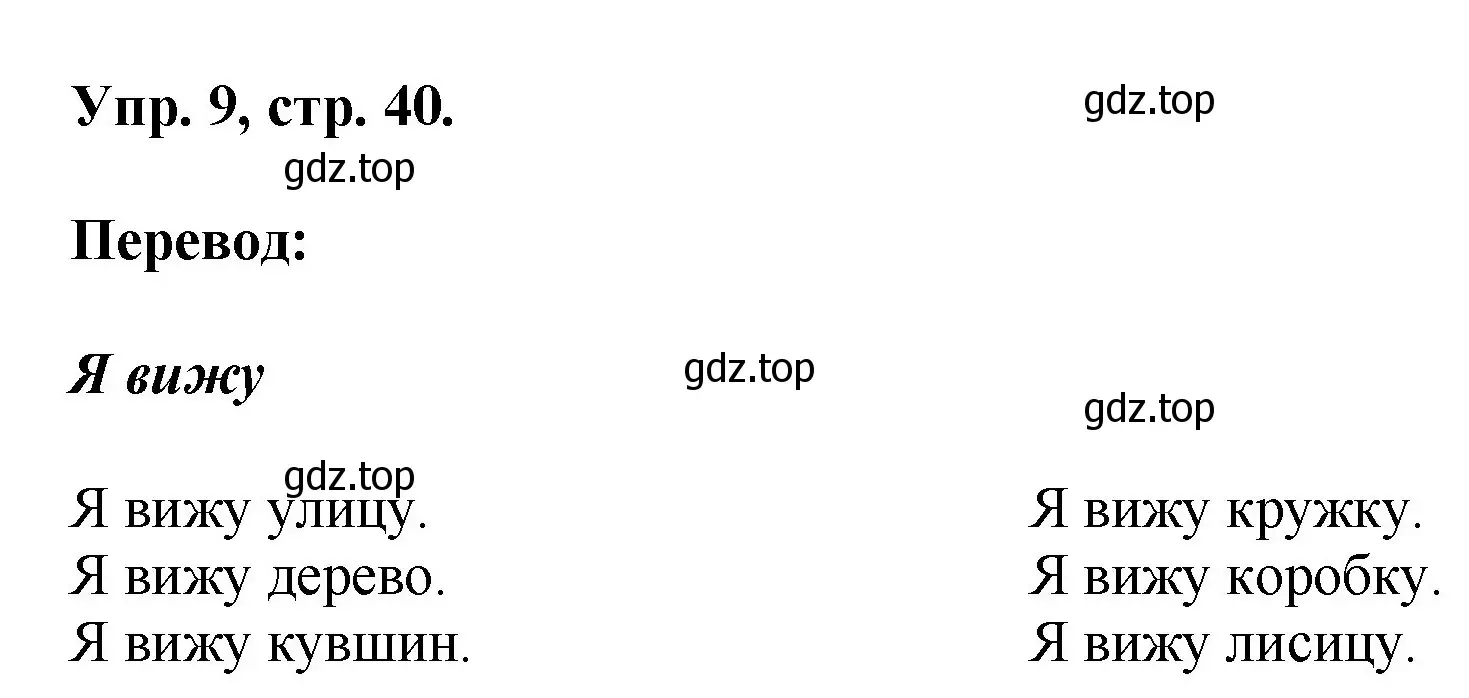 Упр. 9, стр. 40.

gdz.top

gdz.top

Перевод:

Я вижу

gdz.top

gdz.top

gdz.top

Я вижу улицу.
Я вижу дерево.
Я вижу кувшин.

Я вижу кружку.
Я вижу коробку.
Я вижу лисицу.